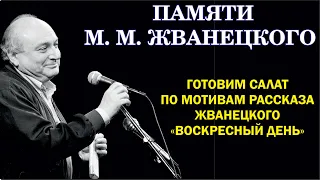 ПАМЯТИ
М. М. ЖВАНЕЦКОГО

ГОТОВИМ САЛАТ
ПО МОТИВАМ РАССКАЗА
ЖВАНЕЦКОГО
«ВОСКРЕСНЫЙ ДЕНЬ»